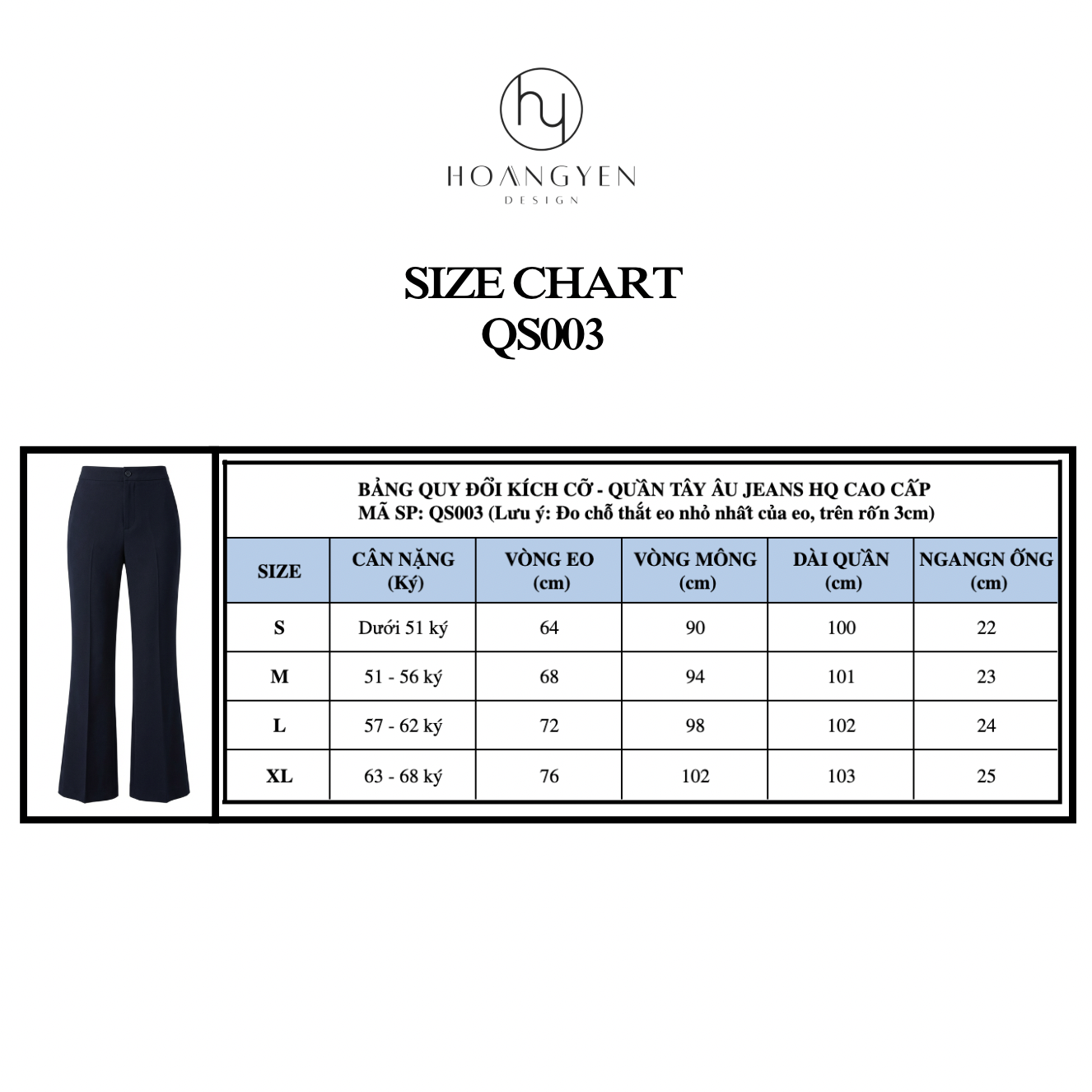 hy
HOANGYEN
DESIGN

SIZE CHART
QS003

BẢNG QUY ĐỔI KÍCH CỠ - QUẦN TÂY ÂU JEANS HQ CAO CẤP
MÃ SP: QS003 (Lưu ý: Đo chỗ thắt eo nhỏ nhất của eo, trên rốn 3cm)

| SIZE | CÂN NẶNG (Ký) | VÒNG EO (cm) | VÒNG MÔNG (cm) | DÀI QUẦN (cm) | NGANGN ỐNG (cm) |
|---|---|---|---|---|---|
| S | Dưới 51 ký | 64 | 90 | 100 | 22 |
| M | 51 - 56 ký | 68 | 94 | 101 | 23 |
| L | 57 - 62 ký | 72 | 98 | 102 | 24 |
| XL | 63 - 68 ký | 76 | 102 | 103 | 25 |